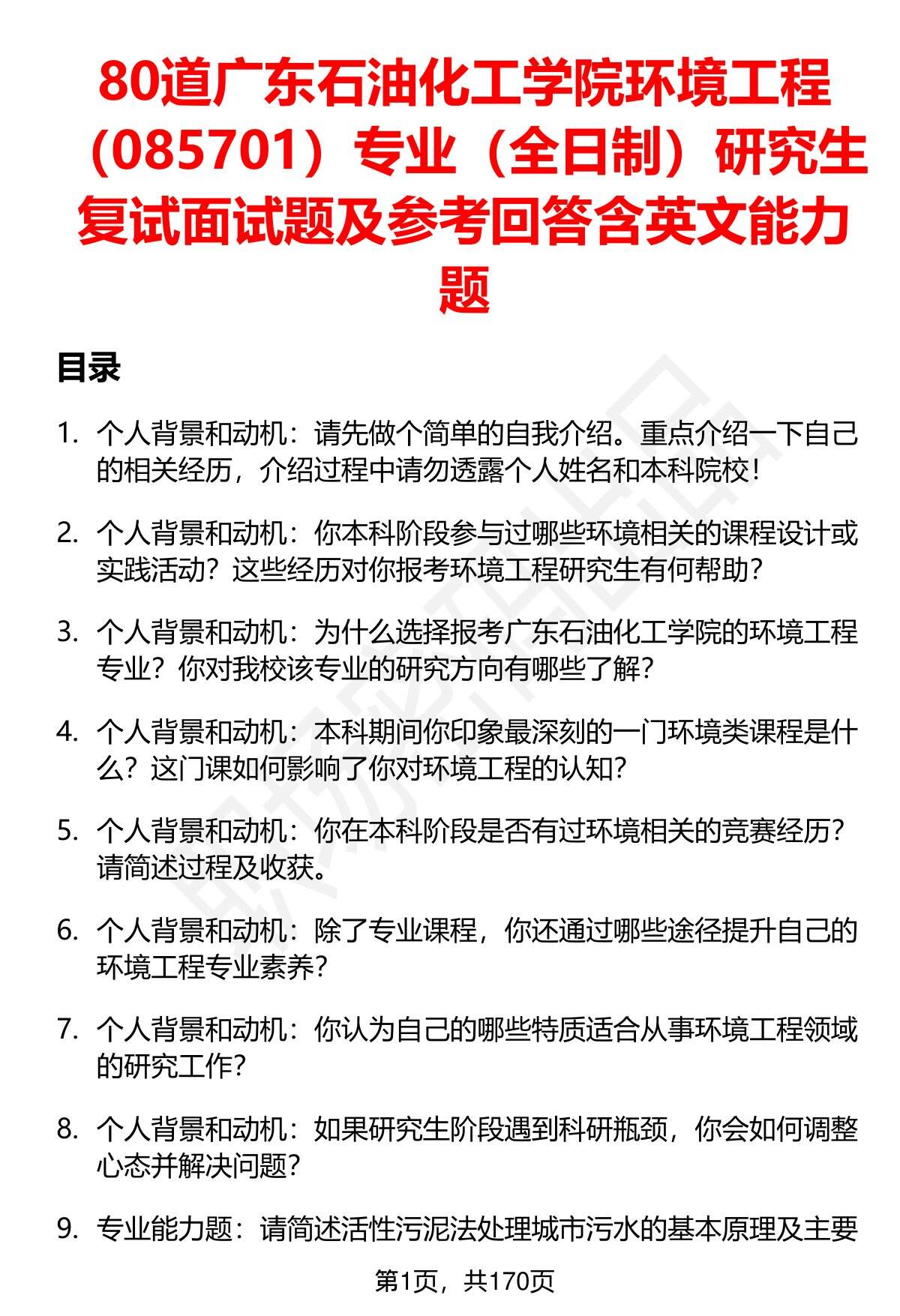 80道广东石油化工学院环境工程（085701）专业（全日制）研究生复试面试题及参考回答含英文能力题

目录

1. 个人背景和动机：请先做个简单的自我介绍。重点介绍一下自己的相关经历，介绍过程中请勿透露个人姓名和本科院校！

2. 个人背景和动机：你本科阶段参与过哪些环境相关的课程设计或实践活动？这些经历对你报考环境工程研究生有何帮助？

3. 个人背景和动机：为什么选择报考广东石油化工学院的环境工程专业？你对我校该专业的研究方向有哪些了解？

4. 个人背景和动机：本科期间你印象最深刻的一门环境类课程是什么？这门课如何影响了你对环境工程的认知？

5. 个人背景和动机：你在本科阶段是否有过环境相关的竞赛经历？请简述过程及收获。

6. 个人背景和动机：除了专业课程，你还通过哪些途径提升自己的环境工程专业素养？

7. 个人背景和动机：你认为自己的哪些特质适合从事环境工程领域的研究工作？

8. 个人背景和动机：如果研究生阶段遇到科研瓶颈，你会如何调整心态并解决问题？

9. 专业能力题：请简述活性污泥法处理城市污水的基本原理及主要

第1页，共170页